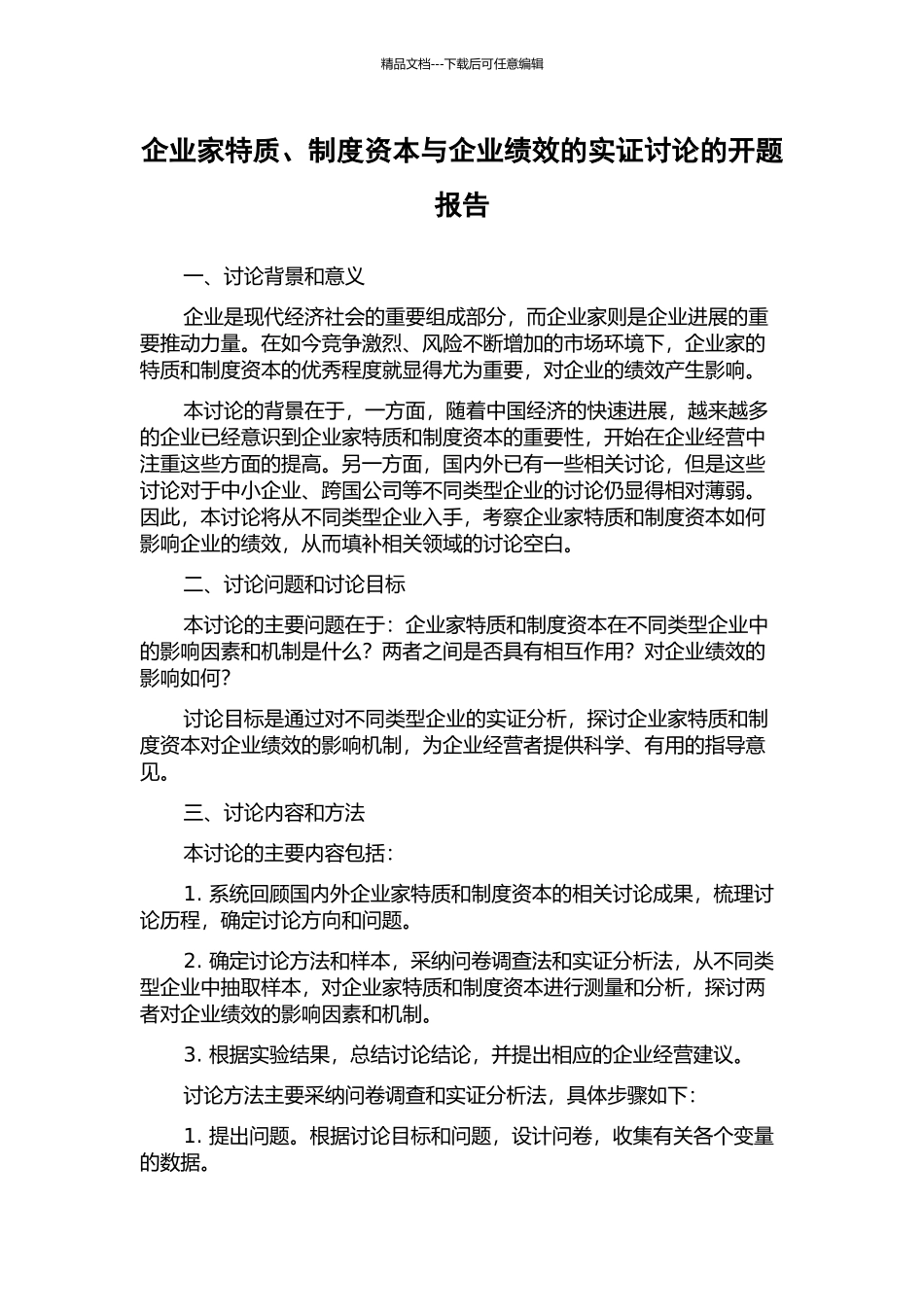 精品文档---下载后可任意编辑

企业家特质、制度资本与企业绩效的实证讨论的开题报告

一、讨论背景和意义

企业是现代经济社会的重要组成部分，而企业家则是企业进展的重要推动力量。在如今竞争激烈、风险不断增加的市场环境下，企业家的特质和制度资本的优秀程度就显得尤为重要，对企业的绩效产生影响。

本讨论的背景在于，一方面，随着中国经济的快速进展，越来越多的企业已经意识到企业家特质和制度资本的重要性，开始在企业经营中注重这些方面的提高。另一方面，国内外已有一些相关讨论，但是这些讨论对于中小企业、跨国公司等不同类型企业的讨论仍显得相对薄弱。因此，本讨论将从不同类型企业入手，考察企业家特质和制度资本如何影响企业的绩效，从而填补相关领域的讨论空白。

二、讨论问题和讨论目标

本讨论的主要问题在于：企业家特质和制度资本在不同类型企业中的影响因素和机制是什么？两者之间是否具有相互作用？对企业绩效的影响如何？

讨论目标是通过对不同类型企业的实证分析，探讨企业家特质和制度资本对企业绩效的影响机制，为企业经营者提供科学、有用的指导意见。

三、讨论内容和方法

本讨论的主要内容包括：

1. 系统回顾国内外企业家特质和制度资本的相关讨论成果，梳理讨论历程，确定讨论方向和问题。

2. 确定讨论方法和样本，采纳问卷调查法和实证分析法，从不同类型企业中抽取样本，对企业家特质和制度资本进行测量和分析，探讨两者对企业绩效的影响因素和机制。

3. 根据实验结果，总结讨论结论，并提出相应的企业经营建议。

讨论方法主要采纳问卷调查和实证分析法，具体步骤如下：

1. 提出问题。根据讨论目标和问题，设计问卷，收集有关各个变量的数据。